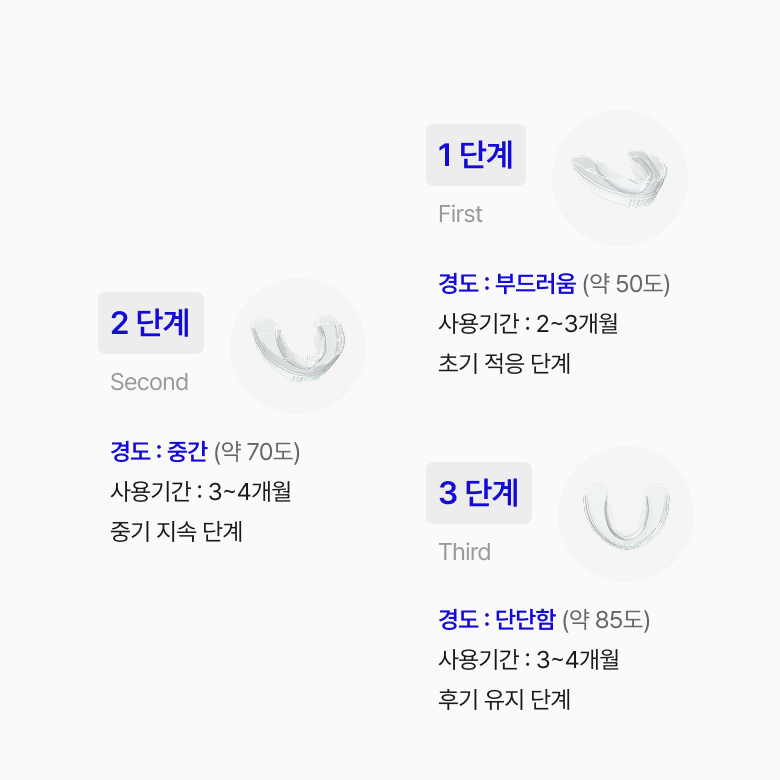 1 단계
First

경도 : 부드러움 (약 50도)
사용기간 : 2~3개월
초기 적응 단계

2 단계
Second

경도 : 중간 (약 70도)
사용기간 : 3~4개월
중기 지속 단계

3 단계
Third

경도 : 단단함 (약 85도)
사용기간 : 3~4개월
후기 유지 단계